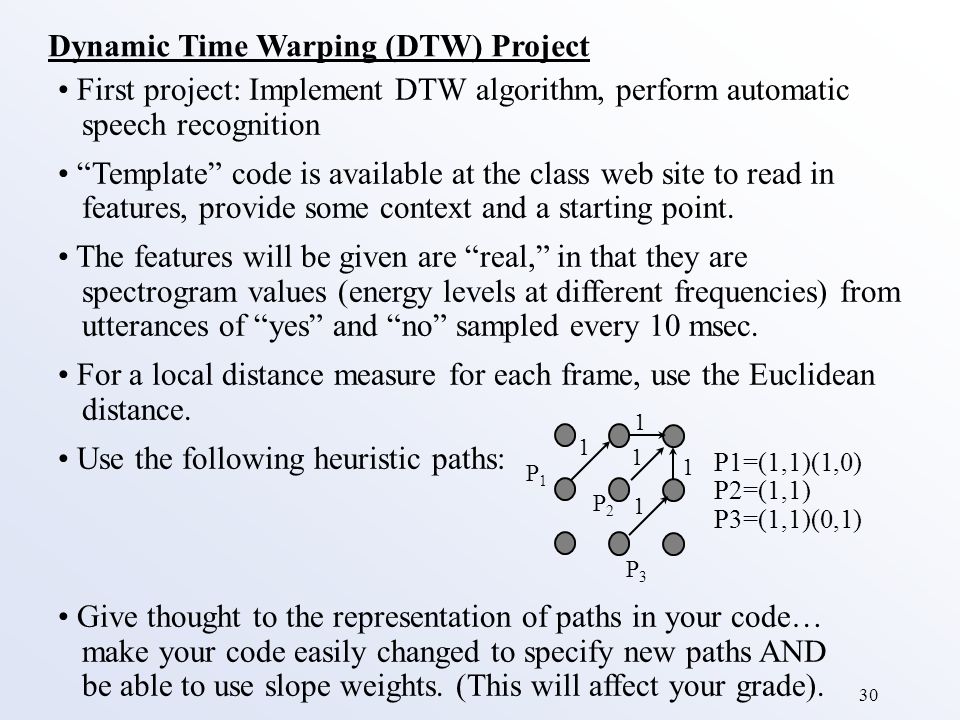 Dynamic Time Warping (DTW) Project

• First project: Implement DTW algorithm, perform automatic speech recognition

• “Template” code is available at the class web site to read in features, provide some context and a starting point.

• The features will be given are “real,” in that they are spectrogram values (energy levels at different frequencies) from utterances of “yes” and “no” sampled every 10 msec.

• For a local distance measure for each frame, use the Euclidean distance.

• Use the following heuristic paths:

1
1
1
1
1
$P_1$
$P_2$
$P_3$

P1=(1,1)(1,0)
P2=(1,1)
P3=(1,1)(0,1)

• Give thought to the representation of paths in your code… make your code easily changed to specify new paths AND be able to use slope weights. (This will affect your grade).

30